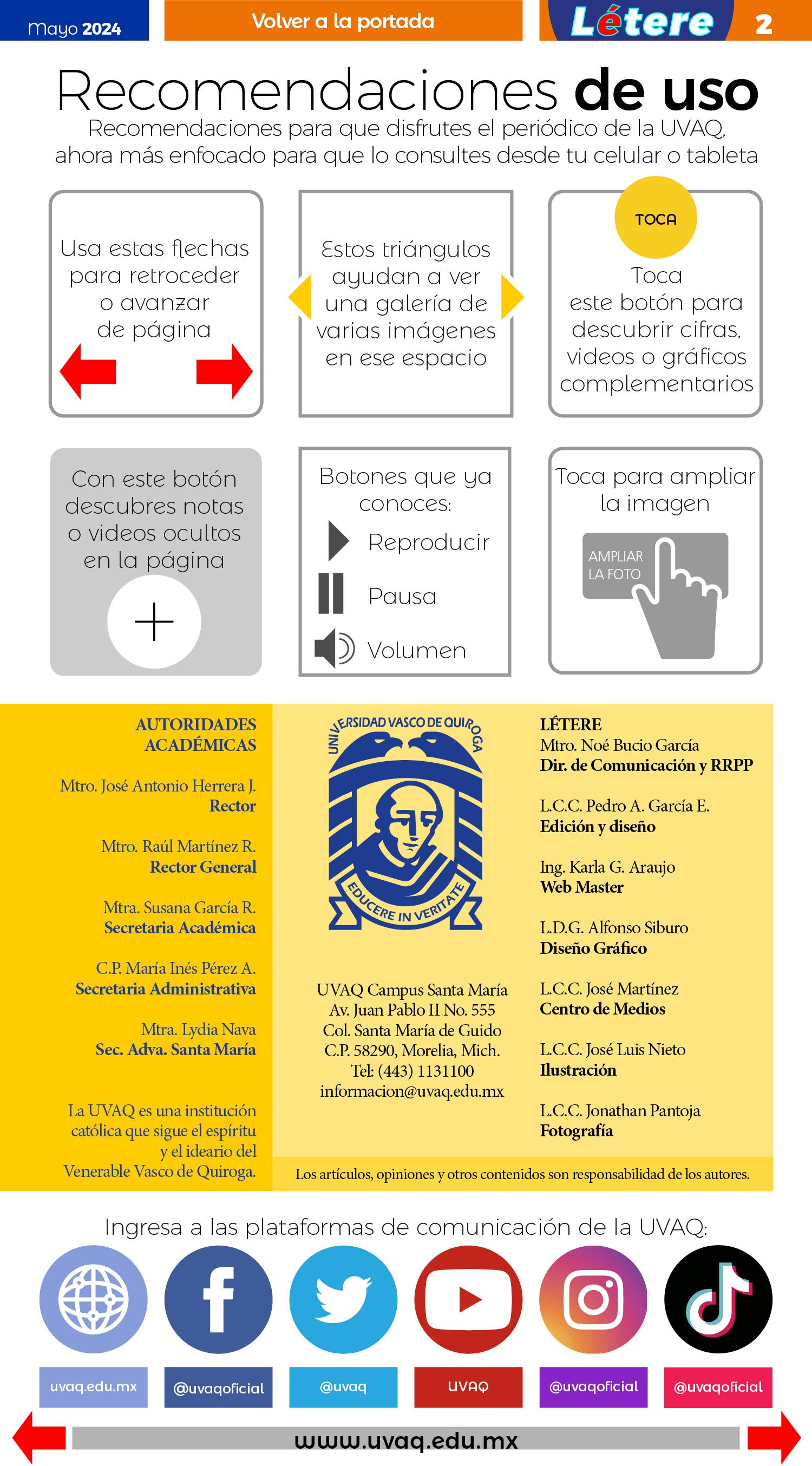 Mayo 2024

Volver a la portada

Létere 2

Recomendaciones de uso

Recomendaciones para que disfrutes el periódico de la UVAQ, ahora más enfocado para que lo consultes desde tu celular o tableta

Usa estas flechas para retroceder o avanzar de página

Estos triángulos ayudan a ver una galería de varias imágenes en ese espacio

TOCA

Toca este botón para descubrir cifras, videos o gráficos complementarios

Con este botón descubres notas o videos ocultos en la página

Botones que ya conoces:

Reproducir

Pausa

Volumen

Toca para ampliar la imagen

AMPLIAR LA FOTO

AUTORIDADES ACADÉMICAS

Mtro. José Antonio Herrera J.
Rector

Mtro. Raúl Martínez R.
Rector General

Mtra. Susana García R.
Secretaria Académica

C.P. María Inés Pérez A.
Secretaria Administrativa

Mtra. Lydia Nava
Sec. Adva. Santa María

La UVAQ es una institución católica que sigue el espíritu y el ideario del Venerable Vasco de Quiroga.

UNIVERSIDAD VASCO DE QUIROGA

EDUCERE IN VERITATE

UVAQ Campus Santa María
Av. Juan Pablo II No. 555
Col. Santa María de Guido
C.P. 58290, Morelia, Mich.
Tel: (443) 1131100
informacion@uvaq.edu.mx

LÉTERE
Mtro. Noé Bucio García
Dir. de Comunicación y RRPP

L.C.C. Pedro A. García E.
Edición y diseño

Ing. Karla G. Araujo
Web Master

L.D.G. Alfonso Siburo
Diseño Gráfico

L.C.C. José Martínez
Centro de Medios

L.C.C. José Luis Nieto
Ilustración

L.C.C. Jonathan Pantoja
Fotografía

Los artículos, opiniones y otros contenidos son responsabilidad de los autores.

Ingresa a las plataformas de comunicación de la UVAQ:

uvaq.edu.mx

@uvaqoficial

@uvaq

UVAQ

@uvaqoficial

@uvaqoficial

www.uvaq.edu.mx